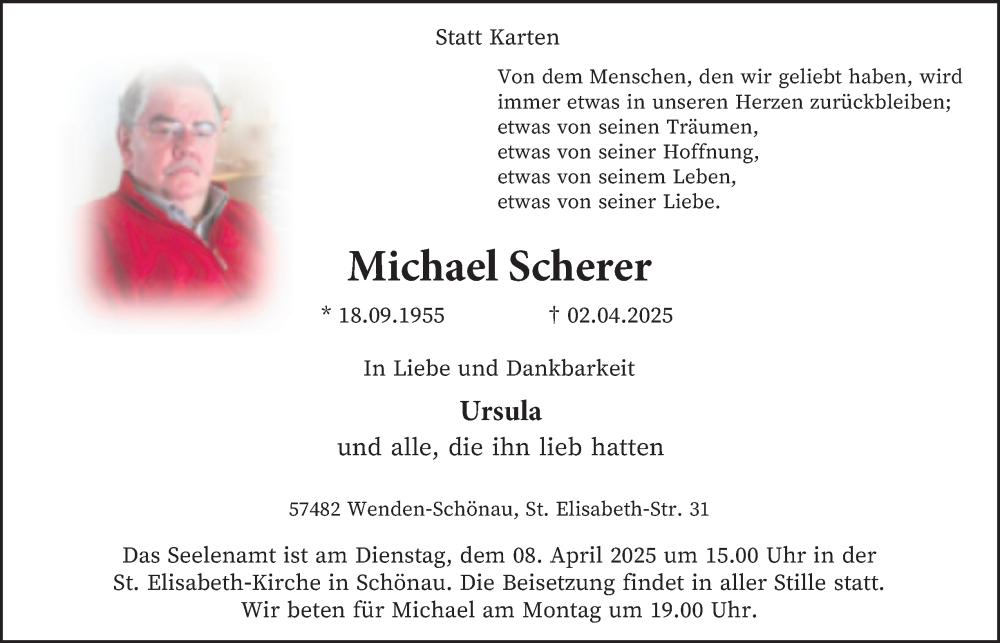 Statt Karten

Von dem Menschen, den wir geliebt haben, wird immer etwas in unseren Herzen zurückbleiben; etwas von seinen Träumen, etwas von seiner Hoffnung, etwas von seinem Leben, etwas von seiner Liebe.

Michael Scherer

* 18.09.1955 † 02.04.2025

In Liebe und Dankbarkeit

Ursula

und alle, die ihn lieb hatten

57482 Wenden-Schönau, St. Elisabeth-Str. 31

Das Seelenamt ist am Dienstag, dem 08. April 2025 um 15.00 Uhr in der St. Elisabeth-Kirche in Schönau. Die Beisetzung findet in aller Stille statt. Wir beten für Michael am Montag um 19.00 Uhr.